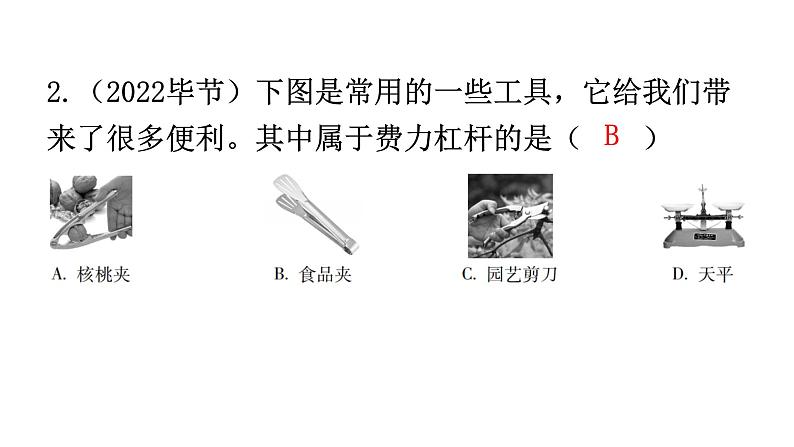 2.（2022毕节）下图是常用的一些工具，它给我们带来了很多便利。其中属于费力杠杆的是（ B ）

A. 核桃夹

B. 食品夹

C. 园艺剪刀

D. 天平